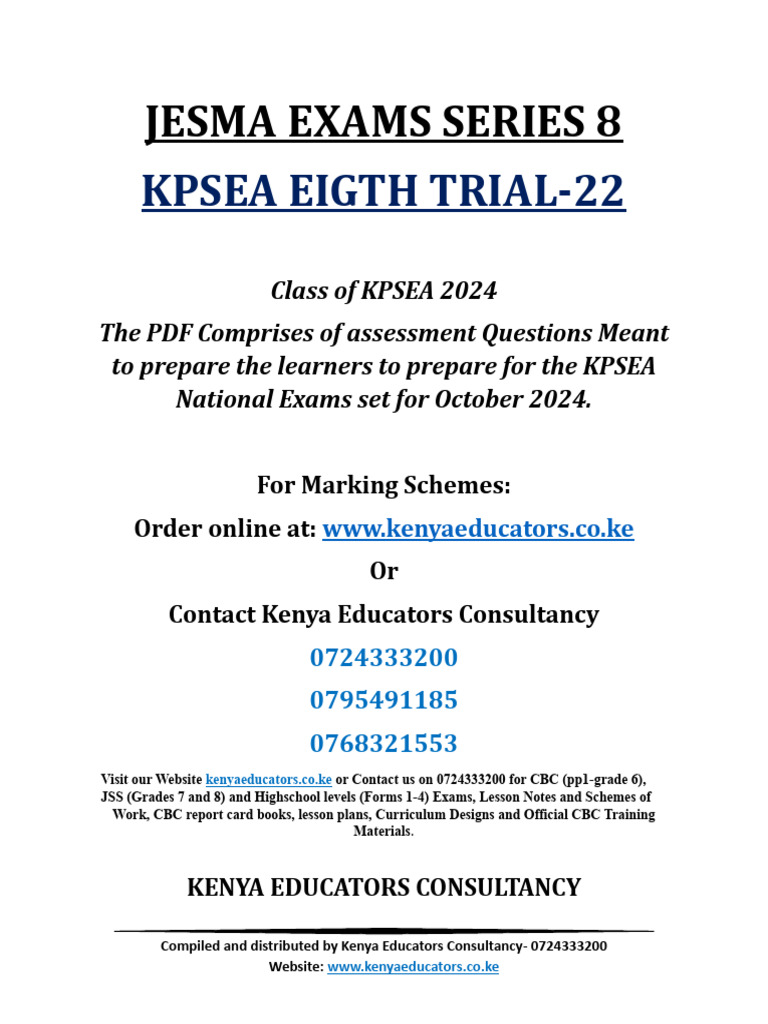 JESMA EXAMS SERIES 8

KPSEA EIGTH TRIAL-22

Class of KPSEA 2024

The PDF Comprises of assessment Questions Meant to prepare the learners to prepare for the KPSEA National Exams set for October 2024.

For Marking Schemes:

Order online at: www.kenyaeducators.co.ke

Or

Contact Kenya Educators Consultancy

0724333200

0795491185

0768321553

Visit our Website kenyaeducators.co.ke or Contact us on 0724333200 for CBC (pp1-grade 6), JSS (Grades 7 and 8) and Highschool levels (Forms 1-4) Exams, Lesson Notes and Schemes of Work, CBC report card books, lesson plans, Curriculum Designs and Official CBC Training Materials.

KENYA EDUCATORS CONSULTANCY

Compiled and distributed by Kenya Educators Consultancy- 0724333200
Website: www.kenyaeducators.co.ke